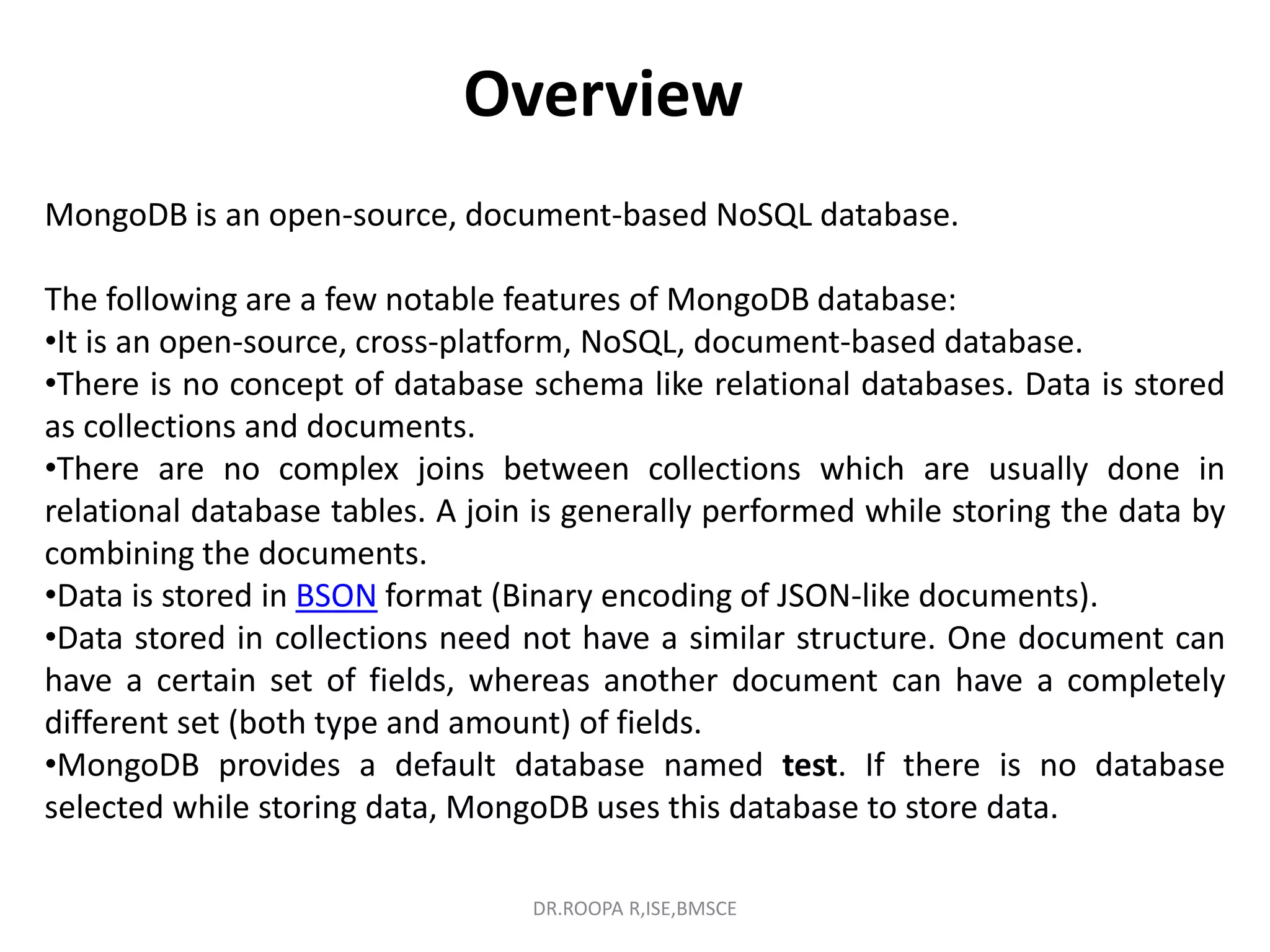 Overview

MongoDB is an open-source, document-based NoSQL database.

The following are a few notable features of MongoDB database:
•It is an open-source, cross-platform, NoSQL, document-based database.
•There is no concept of database schema like relational databases. Data is stored as collections and documents.
•There are no complex joins between collections which are usually done in relational database tables. A join is generally performed while storing the data by combining the documents.
•Data is stored in BSON format (Binary encoding of JSON-like documents).
•Data stored in collections need not have a similar structure. One document can have a certain set of fields, whereas another document can have a completely different set (both type and amount) of fields.
•MongoDB provides a default database named test. If there is no database selected while storing data, MongoDB uses this database to store data.

DR.ROOPA R,ISE,BMSCE